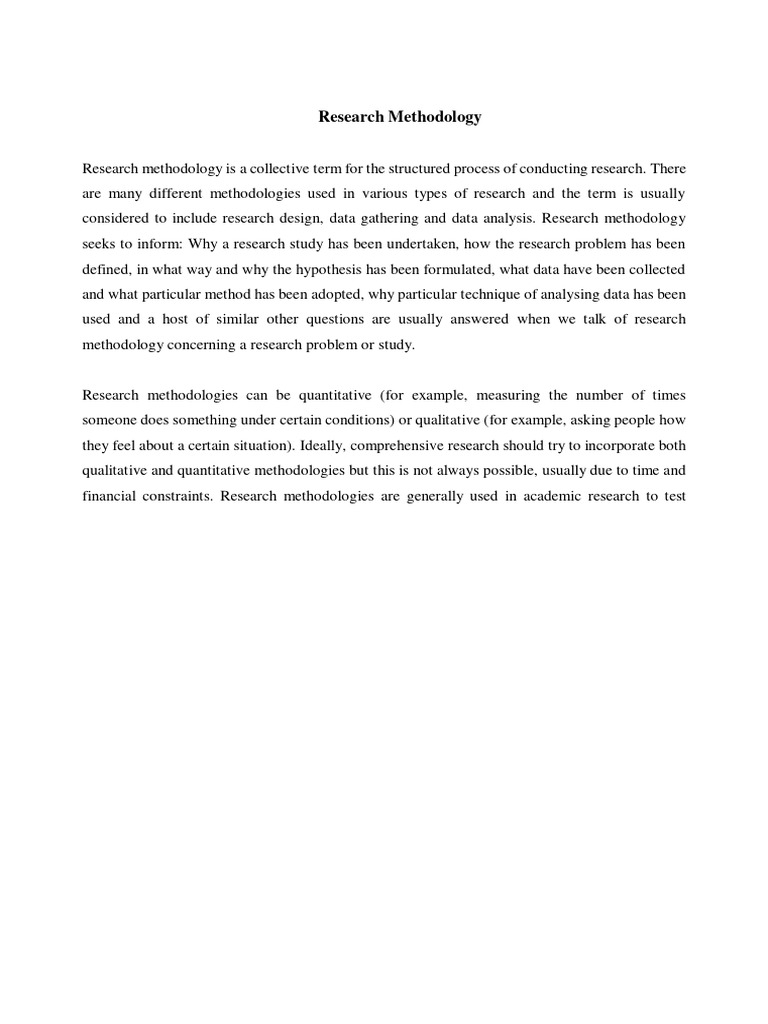 Research Methodology

Research methodology is a collective term for the structured process of conducting research. There are many different methodologies used in various types of research and the term is usually considered to include research design, data gathering and data analysis. Research methodology seeks to inform: Why a research study has been undertaken, how the research problem has been defined, in what way and why the hypothesis has been formulated, what data have been collected and what particular method has been adopted, why particular technique of analysing data has been used and a host of similar other questions are usually answered when we talk of research methodology concerning a research problem or study.

Research methodologies can be quantitative (for example, measuring the number of times someone does something under certain conditions) or qualitative (for example, asking people how they feel about a certain situation). Ideally, comprehensive research should try to incorporate both qualitative and quantitative methodologies but this is not always possible, usually due to time and financial constraints. Research methodologies are generally used in academic research to test